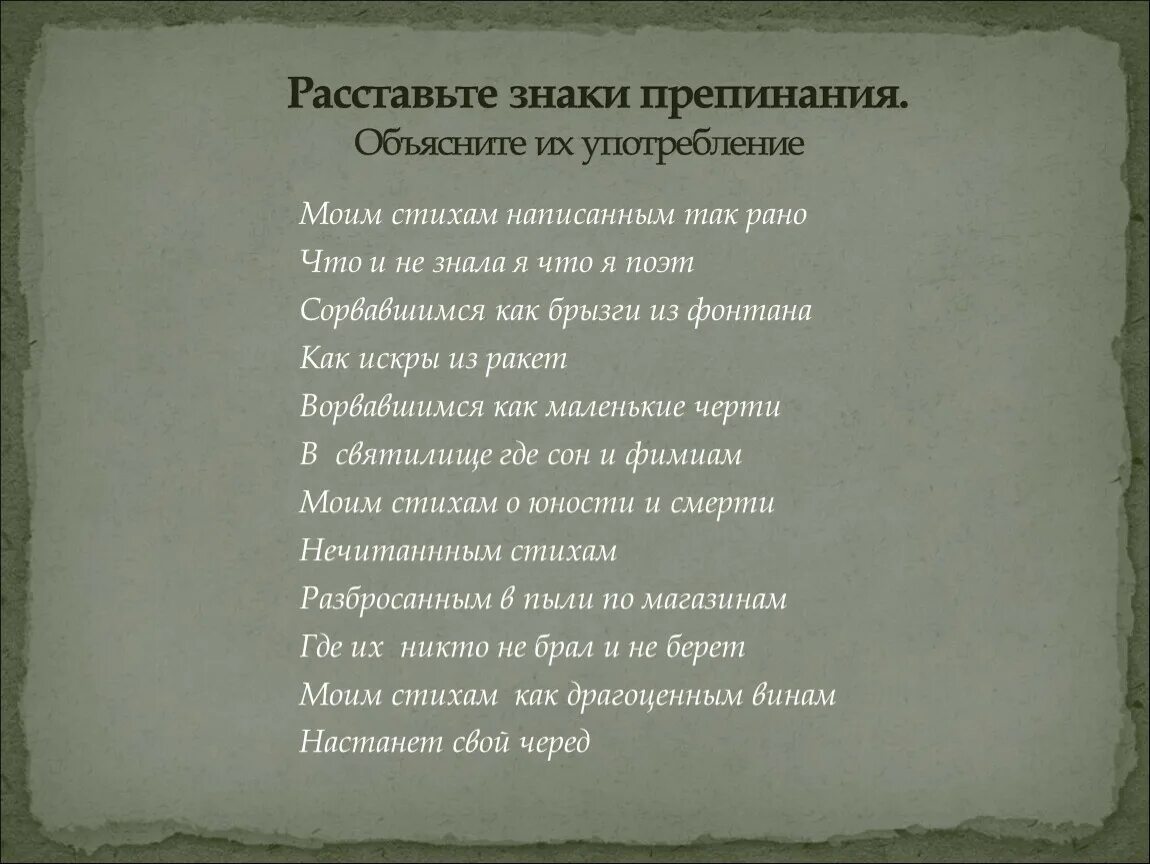 Расставьте знаки препинания.
Объясните их употребление

Моим стихам написанным так рано
Что и не знала я что я поэт
Сорвавшимся как брызги из фонтана
Как искры из ракет
Ворвавшимся как маленькие черти
В святилище где сон и фимиам
Моим стихам о юности и смерти
Нечитаннным стихам
Разбросанным в пыли по магазинам
Где их никто не брал и не берет
Моим стихам как драгоценным винам
Настанет свой черед